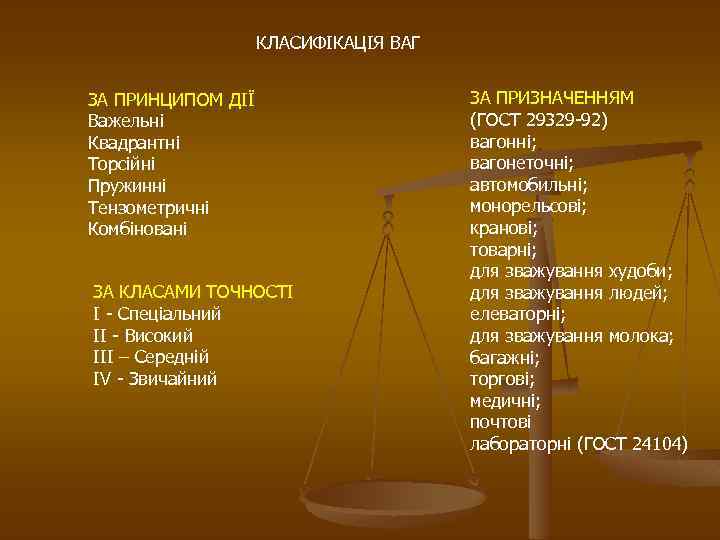 КЛАСИФІКАЦІЯ ВАГ

ЗА ПРИНЦИПОМ ДІЇ
Важельні
Квадрантні
Торсійні
Пружинні
Тензометричні
Комбіновані

ЗА КЛАСАМИ ТОЧНОСТІ
I - Спеціальний
II - Високий
III – Середній
IV - Звичайний

ЗА ПРИЗНАЧЕННЯМ
(ГОСТ 29329-92)
вагонні;
вагонеточні;
автомобильні;
монорельсові;
кранові;
товарні;
для зважування худоби;
для зважування людей;
елеваторні;
для зважування молока;
багажні;
торгові;
медичні;
почтові
лабораторні (ГОСТ 24104)